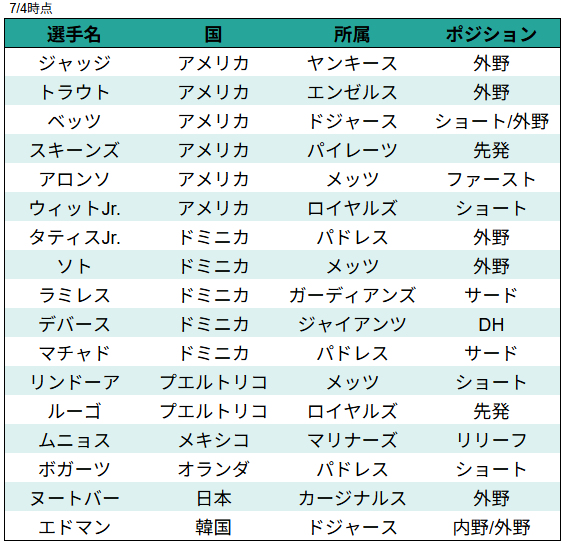 7/4時点

| 選手名 | 国 | 所属 | ポジション |
|---|---|---|---|
| ジャッジ | アメリカ | ヤンキース | 外野 |
| トラウト | アメリカ | エンゼルス | 外野 |
| ベッツ | アメリカ | ドジャース | ショート/外野 |
| スキーンズ | アメリカ | パイレーツ | 先発 |
| アロンソ | アメリカ | メッツ | ファースト |
| ウィットJr. | アメリカ | ロイヤルズ | ショート |
| タティスJr. | ドミニカ | パドレス | 外野 |
| ソト | ドミニカ | メッツ | 外野 |
| ラミレス | ドミニカ | ガーディアンズ | サード |
| デバース | ドミニカ | ジャイアンツ | DH |
| マチャド | ドミニカ | パドレス | サード |
| リンドーア | プエルトリコ | メッツ | ショート |
| ルーゴ | プエルトリコ | ロイヤルズ | 先発 |
| ムニョス | メキシコ | マリナーズ | リリーフ |
| ボガーツ | オランダ | パドレス | ショート |
| ヌートバー | 日本 | カージナルス | 外野 |
| エドマン | 韓国 | ドジャース | 内野/外野 |